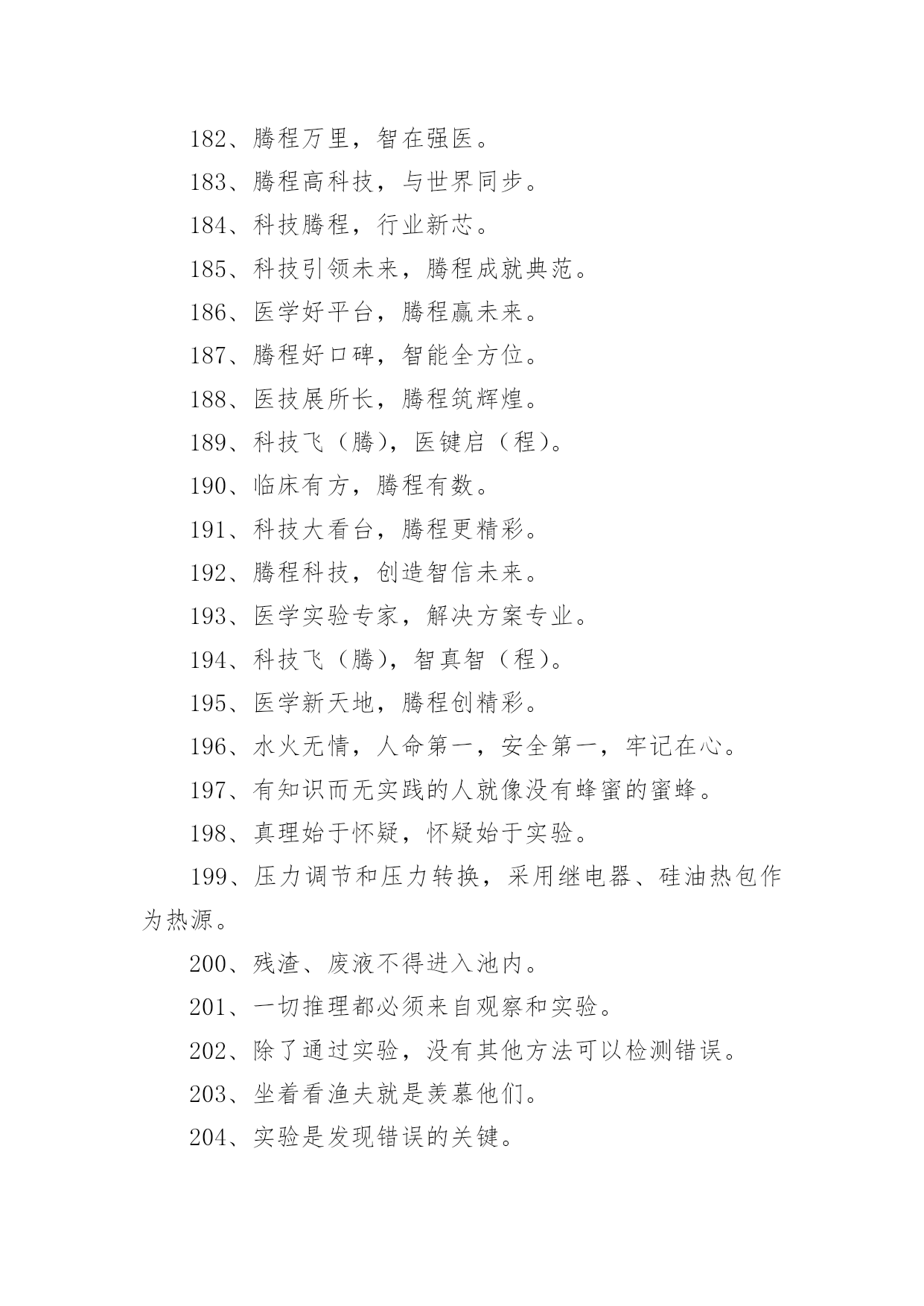 182、腾程万里，智在强医。

183、腾程高科技，与世界同步。

184、科技腾程，行业新芯。

185、科技引领未来，腾程成就典范。

186、医学好平台，腾程赢未来。

187、腾程好口碑，智能全方位。

188、医技展所长，腾程筑辉煌。

189、科技飞（腾），医键启（程）。

190、临床有方，腾程有数。

191、科技大看台，腾程更精彩。

192、腾程科技，创造智信未来。

193、医学实验专家，解决方案专业。

194、科技飞（腾），智真智（程）。

195、医学新天地，腾程创精彩。

196、水火无情，人命第一，安全第一，牢记在心。

197、有知识而无实践的人就像没有蜂蜜的蜜蜂。

198、真理始于怀疑，怀疑始于实验。

199、压力调节和压力转换，采用继电器、硅油热包作为热源。

200、残渣、废液不得进入池内。

201、一切推理都必须来自观察和实验。

202、除了通过实验，没有其他方法可以检测错误。

203、坐着看渔夫就是羡慕他们。

204、实验是发现错误的关键。